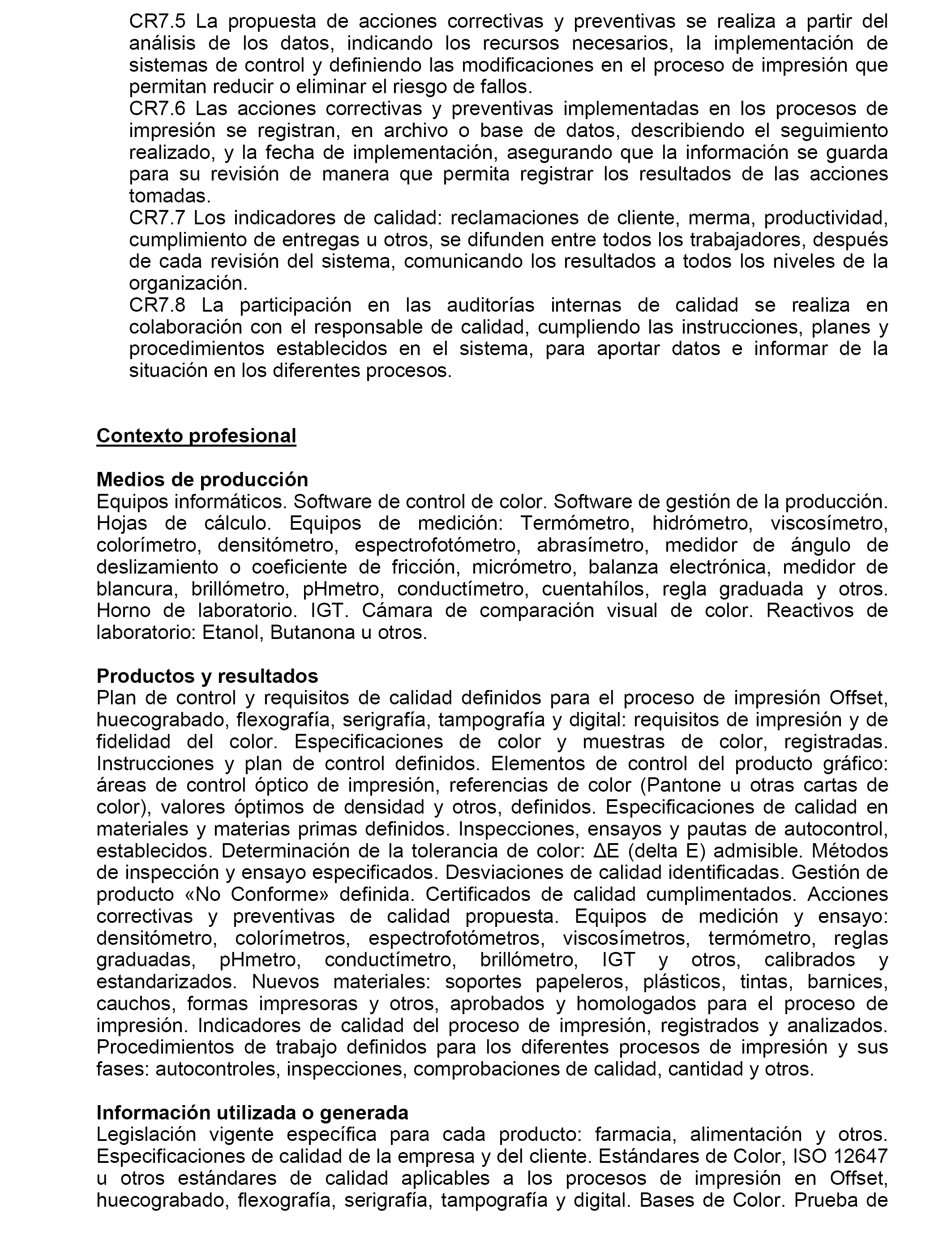 CR7.5 La propuesta de acciones correctivas y preventivas se realiza a partir del análisis de los datos, indicando los recursos necesarios, la implementación de sistemas de control y definiendo las modificaciones en el proceso de impresión que permitan reducir o eliminar el riesgo de fallos.
CR7.6 Las acciones correctivas y preventivas implementadas en los procesos de impresión se registran, en archivo o base de datos, describiendo el seguimiento realizado, y la fecha de implementación, asegurando que la información se guarda para su revisión de manera que permita registrar los resultados de las acciones tomadas.
CR7.7 Los indicadores de calidad: reclamaciones de cliente, merma, productividad, cumplimiento de entregas u otros, se difunden entre todos los trabajadores, después de cada revisión del sistema, comunicando los resultados a todos los niveles de la organización.
CR7.8 La participación en las auditorías internas de calidad se realiza en colaboración con el responsable de calidad, cumpliendo las instrucciones, planes y procedimientos establecidos en el sistema, para aportar datos e informar de la situación en los diferentes procesos.

Contexto profesional

Medios de producción
Equipos informáticos. Software de control de color. Software de gestión de la producción. Hojas de cálculo. Equipos de medición: Termómetro, hidrómetro, viscosímetro, colorímetro, densitómetro, espectrofotómetro, abrasímetro, medidor de ángulo de deslizamiento o coeficiente de fricción, micrómetro, balanza electrónica, medidor de blancura, brillómetro, pHmetro, conductímetro, cuentahílos, regla graduada y otros. Horno de laboratorio. IGT. Cámara de comparación visual de color. Reactivos de laboratorio: Etanol, Butanona u otros.

Productos y resultados
Plan de control y requisitos de calidad definidos para el proceso de impresión Offset, huecograbado, flexografía, serigrafía, tampografía y digital: requisitos de impresión y de fidelidad del color. Especificaciones de color y muestras de color, registradas. Instrucciones y plan de control definidos. Elementos de control del producto gráfico: áreas de control óptico de impresión, referencias de color (Pantone u otras cartas de color), valores óptimos de densidad y otros, definidos. Especificaciones de calidad en materiales y materias primas definidos. Inspecciones, ensayos y pautas de autocontrol, establecidos. Determinación de la tolerancia de color: ΔE (delta E) admisible. Métodos de inspección y ensayo especificados. Desviaciones de calidad identificadas. Gestión de producto «No Conforme» definida. Certificados de calidad cumplimentados. Acciones correctivas y preventivas de calidad propuesta. Equipos de medición y ensayo: densitómetro, colorímetros, espectrofotómetros, viscosímetros, termómetro, reglas graduadas, pHmetro, conductímetro, brillómetro, IGT y otros, calibrados y estandarizados. Nuevos materiales: soportes papeleros, plásticos, tintas, barnices, cauchos, formas impresoras y otros, aprobados y homologados para el proceso de impresión. Indicadores de calidad del proceso de impresión, registrados y analizados. Procedimientos de trabajo definidos para los diferentes procesos de impresión y sus fases: autocontroles, inspecciones, comprobaciones de calidad, cantidad y otros.

Información utilizada o generada
Legislación vigente específica para cada producto: farmacia, alimentación y otros. Especificaciones de calidad de la empresa y del cliente. Estándares de Color, ISO 12647 u otros estándares de calidad aplicables a los procesos de impresión en Offset, huecograbado, flexografía, serigrafía, tampografía y digital. Bases de Color. Prueba de